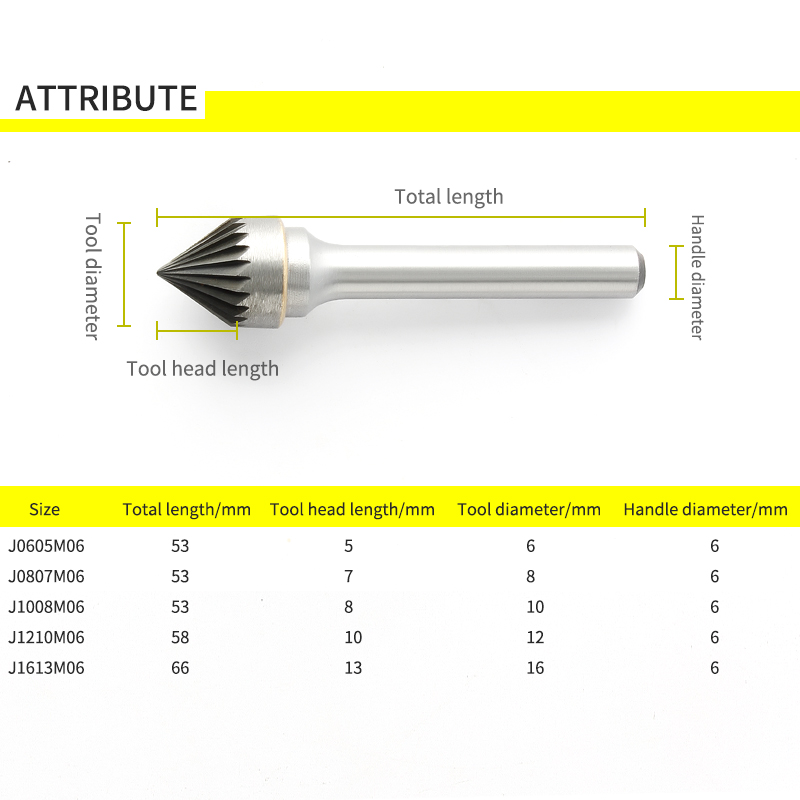 ATTRIBUTE

Total length

Tool diameter

Handle diameter

Tool head length

| Size | Total length/mm | Tool head length/mm | Tool diameter/mm | Handle diameter/mm |
|---|---|---|---|---|
| J0605M06 | 53 | 5 | 6 | 6 |
| J0807M06 | 53 | 7 | 8 | 6 |
| J1008M06 | 53 | 8 | 10 | 6 |
| J1210M06 | 58 | 10 | 12 | 6 |
| J1613M06 | 66 | 13 | 16 | 6 |